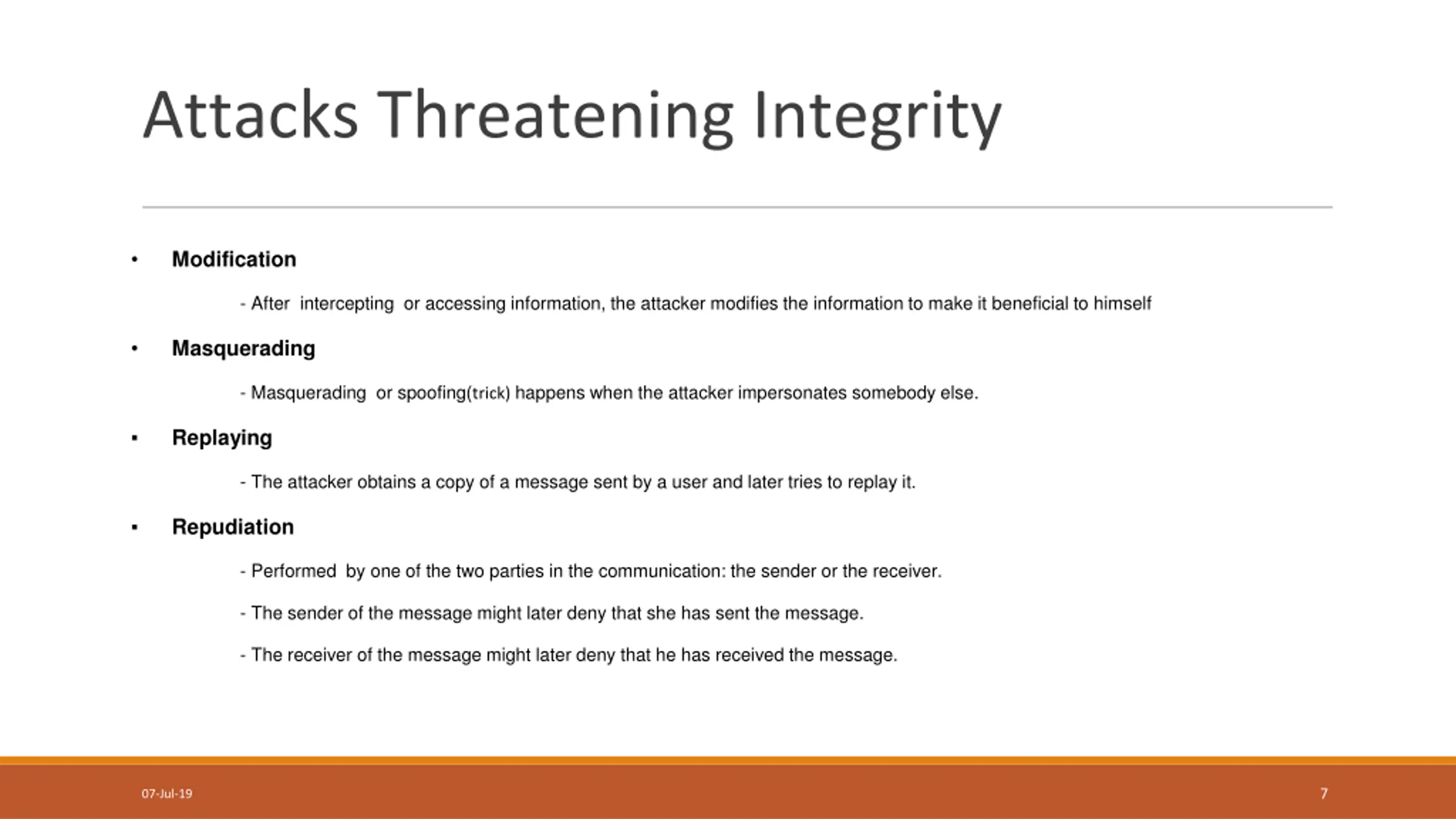 Attacks Threatening Integrity

• Modification

- After intercepting or accessing information, the attacker modifies the information to make it beneficial to himself

• Masquerading

- Masquerading or spoofing(trick) happens when the attacker impersonates somebody else.

▪ Replaying

- The attacker obtains a copy of a message sent by a user and later tries to replay it.

▪ Repudiation

- Performed by one of the two parties in the communication: the sender or the receiver.

- The sender of the message might later deny that she has sent the message.

- The receiver of the message might later deny that he has received the message.

07-Jul-19

7